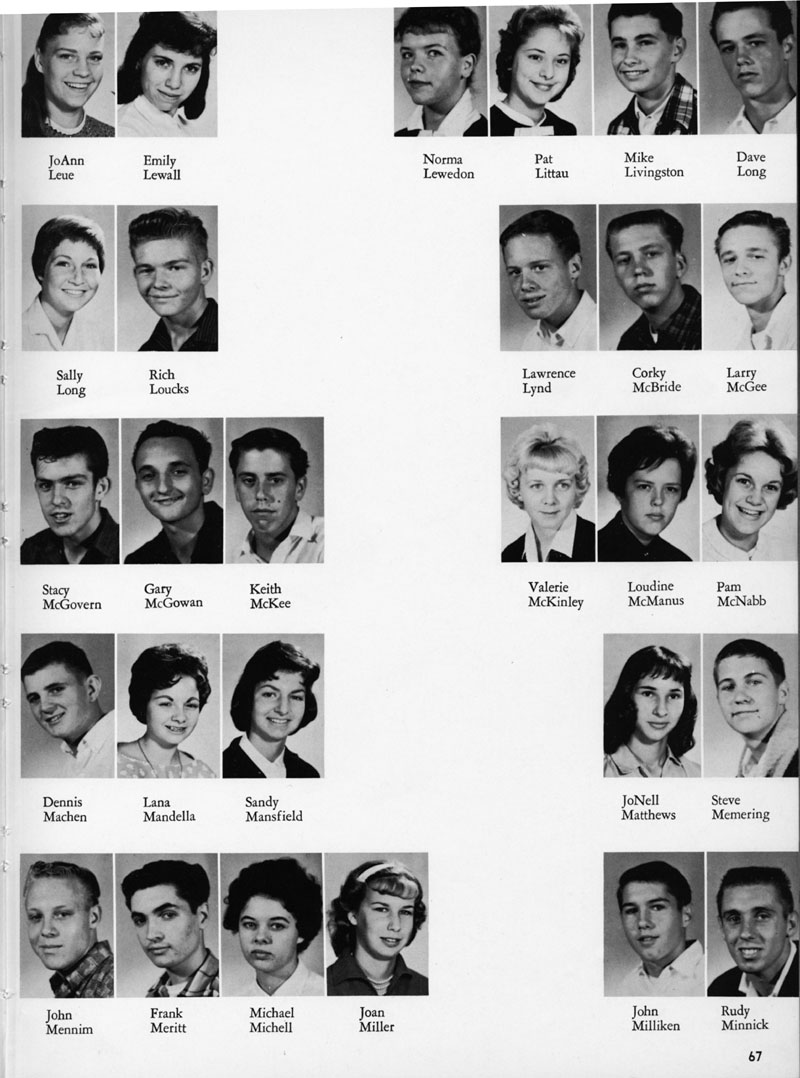 JoAnn
Leue

Emily
Lewall

Norma
Lewedon

Pat
Littau

Mike
Livingston

Dave
Long

Sally
Long

Rich
Loucks

Lawrence
Lynd

Corky
McBride

Larry
McGee

Stacy
McGovern

Gary
McGowan

Keith
McKee

Valerie
McKinley

Loudine
McManus

Pam
McNabb

Dennis
Machen

Lana
Mandella

Sandy
Mansfield

JoNell
Matthews

Steve
Memering

John
Mennim

Frank
Meritt

Michael
Michell

Joan
Miller

John
Milliken

Rudy
Minnick

67